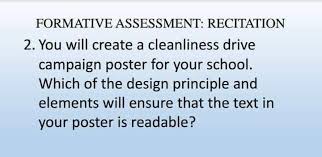 FORMATIVE ASSESSMENT: RECITATION

2. You will create a cleanliness drive campaign poster for your school. Which of the design principle and elements will ensure that the text in your poster is readable?